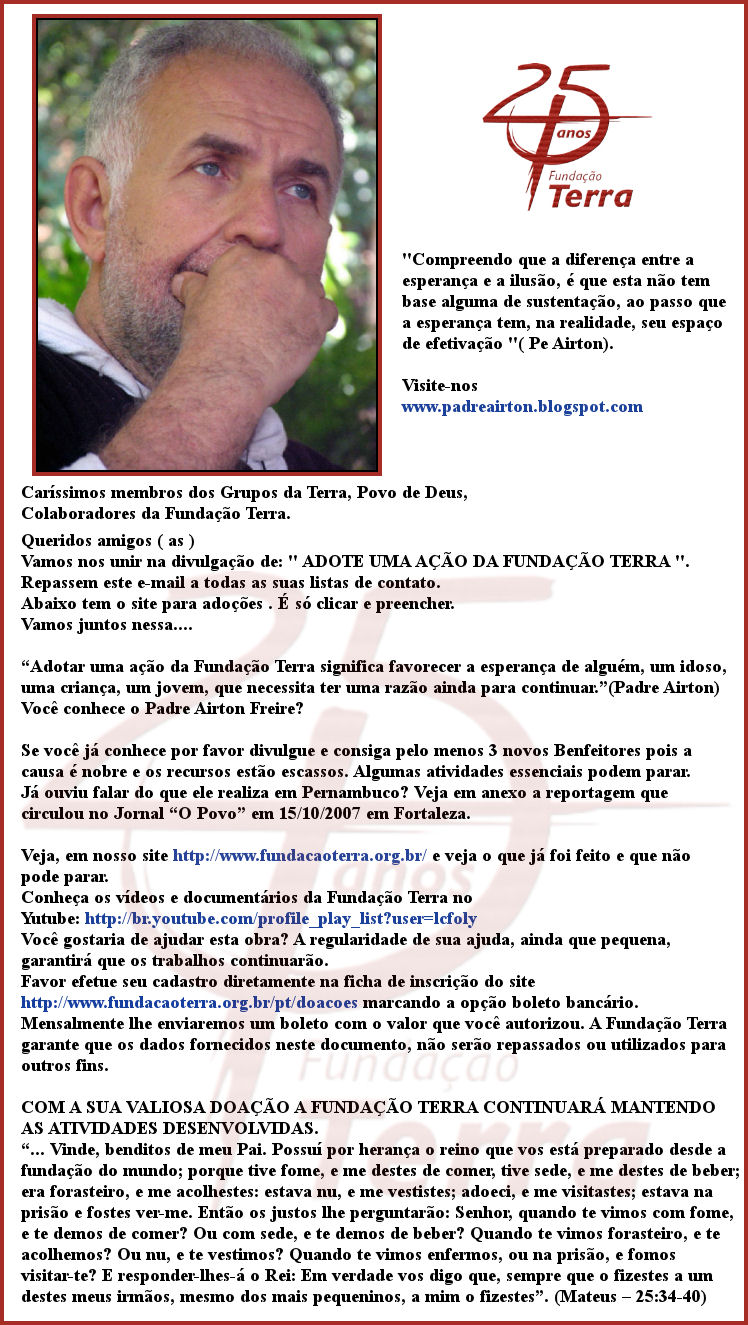 25 anos
Fundação
Terra

"Compreendo que a diferença entre a esperança e a ilusão, é que esta não tem base alguma de sustentação, ao passo que a esperança tem, na realidade, seu espaço de efetivação "( Pe Airton).

Visite-nos
www.padreairton.blogspot.com

Caríssimos membros dos Grupos da Terra, Povo de Deus,
Colaboradores da Fundação Terra.

Queridos amigos ( as )
Vamos nos unir na divulgação de: " ADOTE UMA AÇÃO DA FUNDAÇÃO TERRA ".
Repassem este e-mail a todas as suas listas de contato.
Abaixo tem o site para adoções . É só clicar e preencher.
Vamos juntos nessa....

“Adotar uma ação da Fundação Terra significa favorecer a esperança de alguém, um idoso, uma criança, um jovem, que necessita ter uma razão ainda para continuar.”(Padre Airton)
Você conhece o Padre Airton Freire?

Se você já conhece por favor divulgue e consiga pelo menos 3 novos Benfeitores pois a causa é nobre e os recursos estão escassos. Algumas atividades essenciais podem parar.
Já ouviu falar do que ele realiza em Pernambuco? Veja em anexo a reportagem que circulou no Jornal “O Povo” em 15/10/2007 em Fortaleza.

Veja, em nosso site http://www.fundacaoterra.org.br/ e veja o que já foi feito e que não pode parar.
Conheça os vídeos e documentários da Fundação Terra no
Yutube: http://br.youtube.com/profile_play_list?user=lcfoly
Você gostaria de ajudar esta obra? A regularidade de sua ajuda, ainda que pequena, garantirá que os trabalhos continuarão.
Favor efetue seu cadastro diretamente na ficha de inscrição do site
http://www.fundacaoterra.org.br/pt/doacoes marcando a opção boleto bancário.
Mensalmente lhe enviaremos um boleto com o valor que você autorizou. A Fundação Terra garante que os dados fornecidos neste documento, não serão repassados ou utilizados para outros fins.

COM A SUA VALIOSA DOAÇÃO A FUNDAÇÃO TERRA CONTINUARÁ MANTENDO AS ATIVIDADES DESENVOLVIDAS.
“... Vinde, benditos de meu Pai. Possuí por herança o reino que vos está preparado desde a fundação do mundo; porque tive fome, e me destes de comer, tive sede, e me destes de beber; era forasteiro, e me acolhestes: estava nu, e me vestistes; adoeci, e me visitastes; estava na prisão e fostes ver-me. Então os justos lhe perguntarão: Senhor, quando te vimos com fome, e te demos de comer? Ou com sede, e te demos de beber? Quando te vimos forasteiro, e te acolhemos? Ou nu, e te vestimos? Quando te vimos enfermos, ou na prisão, e fomos visitar-te? E responder-lhes-á o Rei: Em verdade vos digo que, sempre que o fizestes a um destes meus irmãos, mesmo dos mais pequeninos, a mim o fizestes”. (Mateus – 25:34-40)